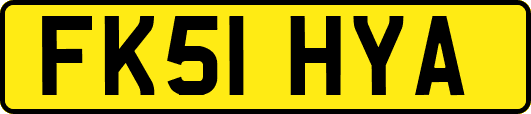 FK51 HYA